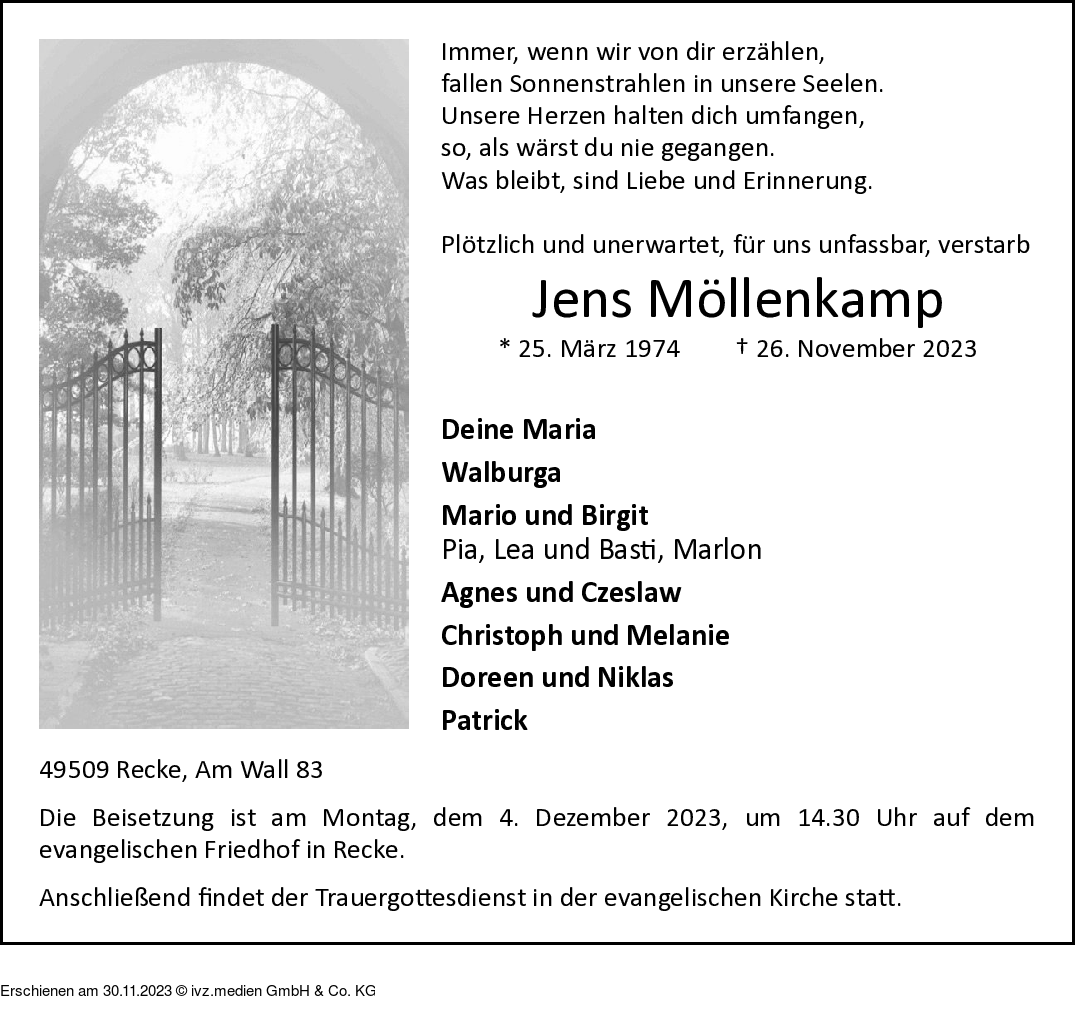 Immer, wenn wir von dir erzählen,
fallen Sonnenstrahlen in unsere Seelen.
Unsere Herzen halten dich umfangen,
so, als wärst du nie gegangen.
Was bleibt, sind Liebe und Erinnerung.

Plötzlich und unerwartet, für uns unfassbar, verstarb

Jens Möllenkamp

* 25. März 1974 † 26. November 2023

Deine Maria
Walburga
Mario und Birgit
Pia, Lea und Basti, Marlon
Agnes und Czeslaw
Christoph und Melanie
Doreen und Niklas
Patrick

49509 Recke, Am Wall 83

Die Beisetzung ist am Montag, dem 4. Dezember 2023, um 14.30 Uhr auf dem evangelischen Friedhof in Recke.

Anschließend findet der Trauergottesdienst in der evangelischen Kirche statt.

Erschienen am 30.11.2023 © ivz.medien GmbH & Co. KG